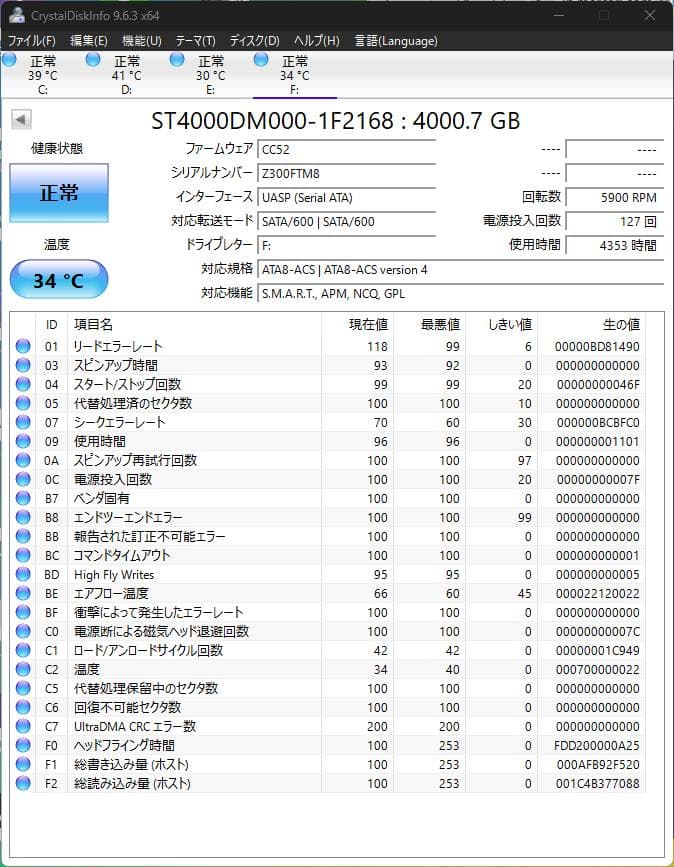 CrystalDiskInfo 9.6.3 x64

ファイル(F) 編集(E) 機能(U) テーマ(T) ディスク(D) ヘルプ(H) 言語(Language)

正常 39 °C C:
正常 41 °C D:
正常 30 °C E:
正常 34 °C F:

ST4000DM000-1F2168 : 4000.7 GB

健康状態
正常
温度
34 °C

ファームウェア CC52
シリアルナンバー Z300FTM8
インターフェース UASP (Serial ATA)
対応転送モード SATA/600 | SATA/600
ドライブレター F:
対応規格 ATA8-ACS | ATA8-ACS version 4
対応機能 S.M.A.R.T., APM, NCQ, GPL

---- ----
---- ----
回転数 5900 RPM
電源投入回数 127 回
使用時間 4353 時間

| ID | 項目名 | 現在値 | 最悪値 | しきい値 | 生の値 |
|---|---|---|---|---|---|
| 01 | リードエラーレート | 118 | 99 | 6 | 00000BD81490 |
| 03 | スピンアップ時間 | 93 | 92 | 0 | 000000000000 |
| 04 | スタート/ストップ回数 | 99 | 99 | 20 | 00000000046F |
| 05 | 代替処理済のセクタ数 | 100 | 100 | 10 | 000000000000 |
| 07 | シークエラーレート | 70 | 60 | 30 | 000000BCBFC0 |
| 09 | 使用時間 | 96 | 96 | 0 | 000000001101 |
| 0A | スピンアップ再試行回数 | 100 | 100 | 97 | 000000000000 |
| 0C | 電源投入回数 | 100 | 100 | 20 | 00000000007F |
| B7 | ベンダ固有 | 100 | 100 | 0 | 000000000000 |
| B8 | エンドツーエンドエラー | 100 | 100 | 99 | 000000000000 |
| BB | 報告された訂正不可能エラー | 100 | 100 | 0 | 000000000000 |
| BC | コマンドタイムアウト | 100 | 100 | 0 | 000000000001 |
| BD | High Fly Writes | 95 | 95 | 0 | 000000000005 |
| BE | エアフロー温度 | 66 | 60 | 45 | 000022120022 |
| BF | 衝撃によって発生したエラーレート | 100 | 100 | 0 | 000000000000 |
| C0 | 電源断による磁気ヘッド退避回数 | 100 | 100 | 0 | 00000000007C |
| C1 | ロード/アンロードサイクル回数 | 42 | 42 | 0 | 00000001C949 |
| C2 | 温度 | 34 | 40 | 0 | 000700000022 |
| C5 | 代替処理保留中のセクタ数 | 100 | 100 | 0 | 000000000000 |
| C6 | 回復不可能セクタ数 | 100 | 100 | 0 | 000000000000 |
| C7 | UltraDMA CRC エラー数 | 200 | 200 | 0 | 000000000000 |
| F0 | ヘッドフライング時間 | 100 | 253 | 0 | FDD200000A25 |
| F1 | 総書き込み量 (ホスト) | 100 | 253 | 0 | 000AFB92F520 |
| F2 | 総読み込み量 (ホスト) | 100 | 253 | 0 | 001C4B377088 |